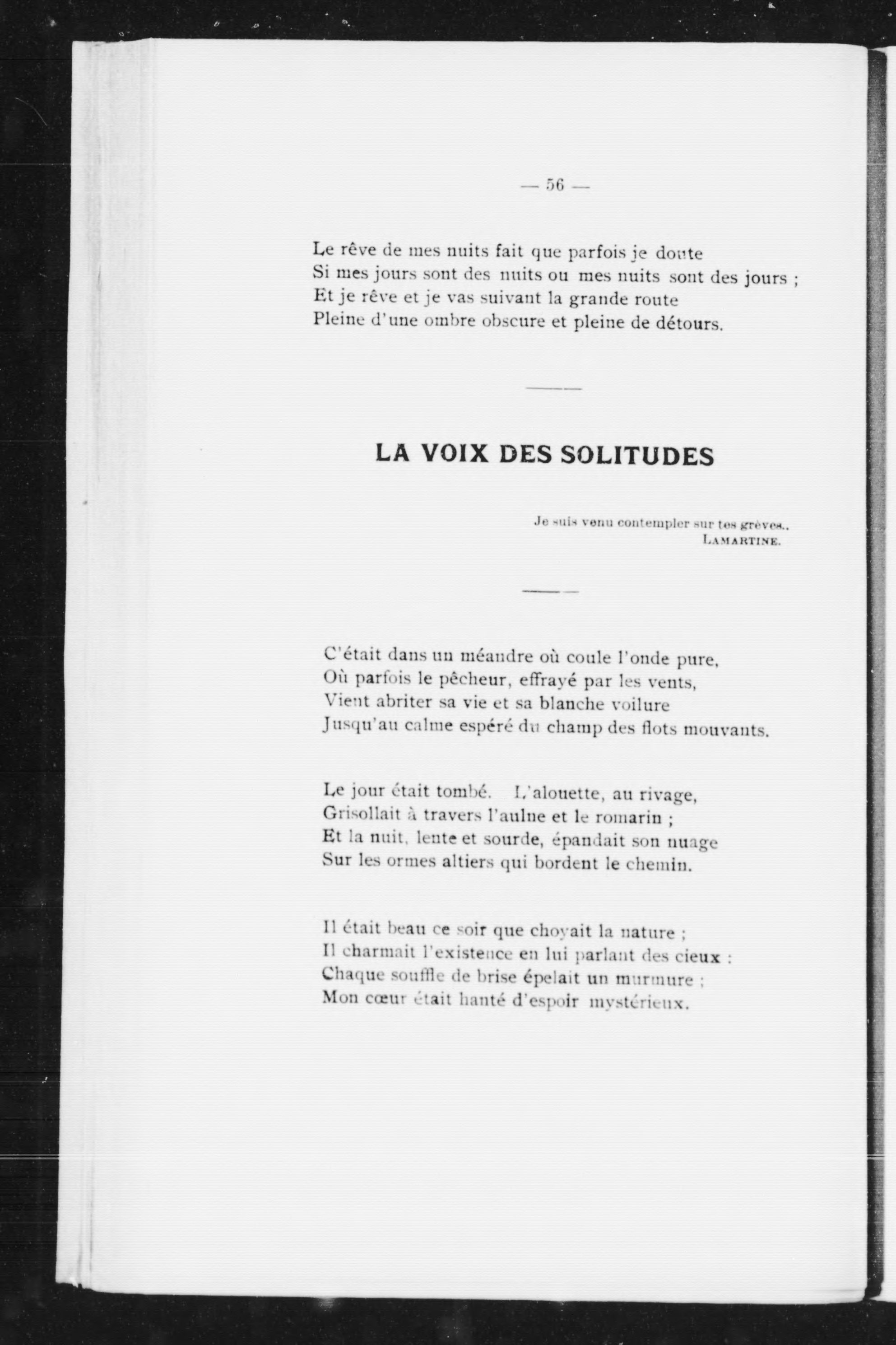 — 56 —

Le rêve de mes nuits fait que parfois je doute
Si mes jours sont des nuits ou mes nuits sont des jours ;
Et je rêve et je vas suivant la grande route
Pleine d'une ombre obscure et pleine de détours.

LA VOIX DES SOLITUDES

Je suis venu contempler sur tes grèves..
LAMARTINE.

C'était dans un méandre où coule l'onde pure,
Où parfois le pêcheur, effrayé par les vents,
Vient abriter sa vie et sa blanche voilure
Jusqu'au calme espéré du champ des flots mouvants.

Le jour était tombé. L'alouette, au rivage,
Grisollait à travers l'aulne et le romarin ;
Et la nuit, lente et sourde, épandait son nuage
Sur les ormes altiers qui bordent le chemin.

Il était beau ce soir que choyait la nature ;
Il charmait l'existence en lui parlant des cieux :
Chaque souffle de brise épelait un murmure ;
Mon cœur était hanté d'espoir mystérieux.